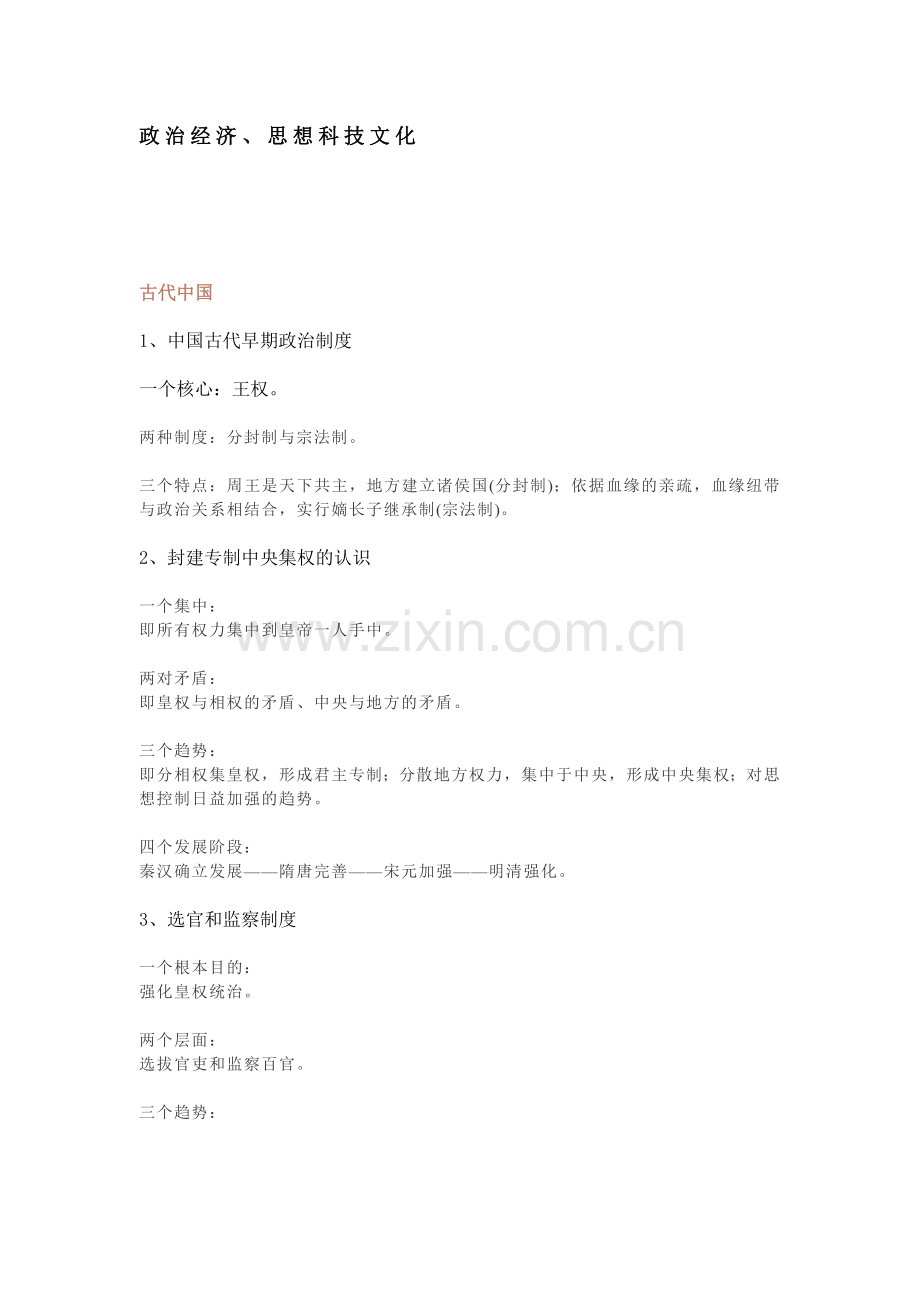 政治经济、思想科技文化

古代中国

1、中国古代早期政治制度

一个核心：王权。

两种制度：分封制与宗法制。

三个特点：周王是天下共主，地方建立诸侯国(分封制)；依据血缘的亲疏，血缘纽带与政治关系相结合，实行嫡长子继承制(宗法制)。

2、封建专制中央集权的认识

一个集中：
即所有权力集中到皇帝一人手中。

两对矛盾：
即皇权与相权的矛盾、中央与地方的矛盾。

三个趋势：
即分相权集皇权，形成君主专制；分散地方权力，集中于中央，形成中央集权；对思想控制日益加强的趋势。

四个发展阶段：
秦汉确立发展——隋唐完善——宋元加强——明清强化。

3、选官和监察制度

一个根本目的：
强化皇权统治。

两个层面：
选拔官吏和监察百官。

三个趋势：

www.zixin.com.cn